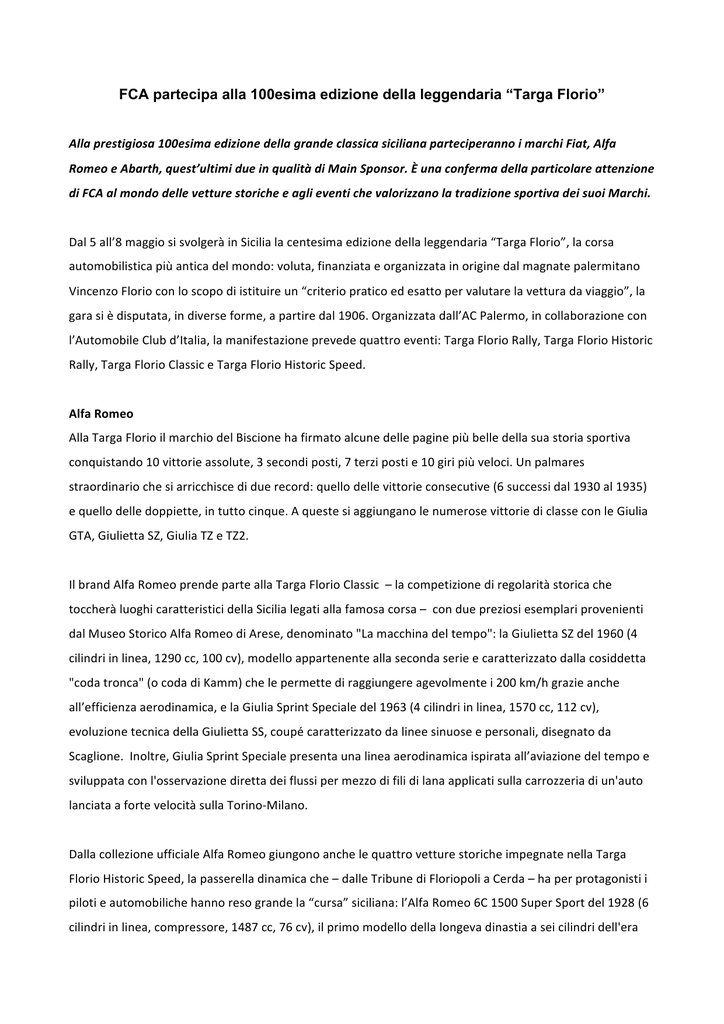 FCA partecipa alla 100esima edizione della leggendaria “Targa Florio”

Alla prestigiosa 100esima edizione della grande classica siciliana parteciperanno i marchi Fiat, Alfa Romeo e Abarth, quest’ultimi due in qualità di Main Sponsor. È una conferma della particolare attenzione di FCA al mondo delle vetture storiche e agli eventi che valorizzano la tradizione sportiva dei suoi Marchi.

Dal 5 all’8 maggio si svolgerà in Sicilia la centesima edizione della leggendaria “Targa Florio”, la corsa automobilistica più antica del mondo: voluta, finanziata e organizzata in origine dal magnate palermitano Vincenzo Florio con lo scopo di istituire un “criterio pratico ed esatto per valutare la vettura da viaggio”, la gara si è disputata, in diverse forme, a partire dal 1906. Organizzata dall’AC Palermo, in collaborazione con l’Automobile Club d’Italia, la manifestazione prevede quattro eventi: Targa Florio Rally, Targa Florio Historic Rally, Targa Florio Classic e Targa Florio Historic Speed.

Alfa Romeo
Alla Targa Florio il marchio del Biscione ha firmato alcune delle pagine più belle della sua storia sportiva conquistando 10 vittorie assolute, 3 secondi posti, 7 terzi posti e 10 giri più veloci. Un palmares straordinario che si arricchisce di due record: quello delle vittorie consecutive (6 successi dal 1930 al 1935) e quello delle doppiette, in tutto cinque. A queste si aggiungano le numerose vittorie di classe con le Giulia GTA, Giulietta SZ, Giulia TZ e TZ2.

Il brand Alfa Romeo prende parte alla Targa Florio Classic – la competizione di regolarità storica che toccherà luoghi caratteristici della Sicilia legati alla famosa corsa – con due preziosi esemplari provenienti dal Museo Storico Alfa Romeo di Arese, denominato "La macchina del tempo": la Giulietta SZ del 1960 (4 cilindri in linea, 1290 cc, 100 cv), modello appartenente alla seconda serie e caratterizzato dalla cosiddetta "coda tronca" (o coda di Kamm) che le permette di raggiungere agevolmente i 200 km/h grazie anche all’efficienza aerodinamica, e la Giulia Sprint Speciale del 1963 (4 cilindri in linea, 1570 cc, 112 cv), evoluzione tecnica della Giulietta SS, coupé caratterizzato da linee sinuose e personali, disegnato da Scaglione. Inoltre, Giulia Sprint Speciale presenta una linea aerodinamica ispirata all’aviazione del tempo e sviluppata con l'osservazione diretta dei flussi per mezzo di fili di lana applicati sulla carrozzeria di un'auto lanciata a forte velocità sulla Torino-Milano.

Dalla collezione ufficiale Alfa Romeo giungono anche le quattro vetture storiche impegnate nella Targa Florio Historic Speed, la passerella dinamica che – dalle Tribune di Floriopoli a Cerda – ha per protagonisti i piloti e automobiliche hanno reso grande la “cursa” siciliana: l’Alfa Romeo 6C 1500 Super Sport del 1928 (6 cilindri in linea, compressore, 1487 cc, 76 cv), il primo modello della longeva dinastia a sei cilindri dell'era